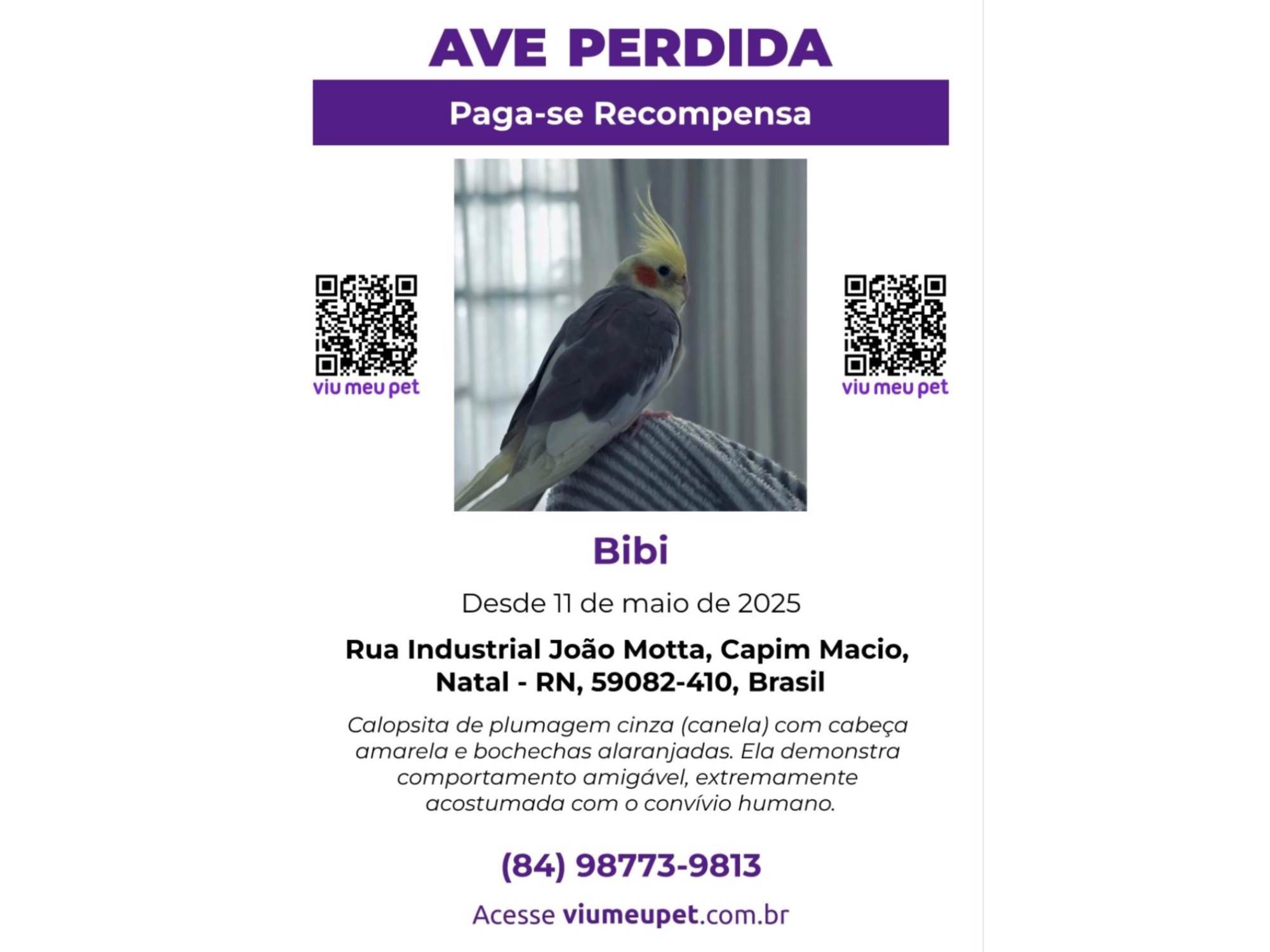 AVE PERDIDA

Paga-se Recompensa

viu meu pet

viu meu pet

Bibi

Desde 11 de maio de 2025

Rua Industrial João Motta, Capim Macio, Natal - RN, 59082-410, Brasil

Calopsita de plumagem cinza (canela) com cabeça amarela e bochechas alaranjadas. Ela demonstra comportamento amigável, extremamente acostumada com o convívio humano.

(84) 98773-9813

Acesse viumeupet.com.br